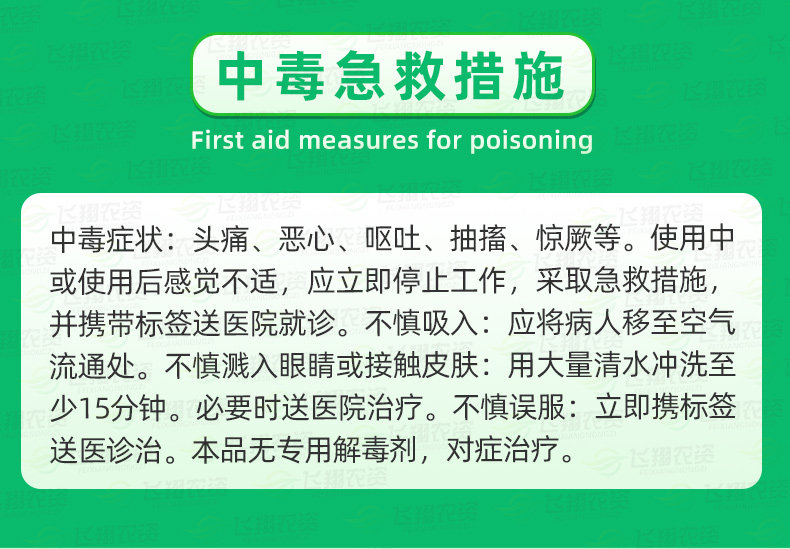 中毒急救措施

First aid measures for poisoning

中毒症状：头痛、恶心、呕吐、抽搐、惊厥等。使用中或使用后感觉不适，应立即停止工作，采取急救措施，并携带标签送医院就诊。不慎吸入：应将病人移至空气流通处。不慎溅入眼睛或接触皮肤：用大量清水冲洗至少15分钟。必要时送医院治疗。不慎误服：立即携标签送医诊治。本品无专用解毒剂，对症治疗。

飞翔农资